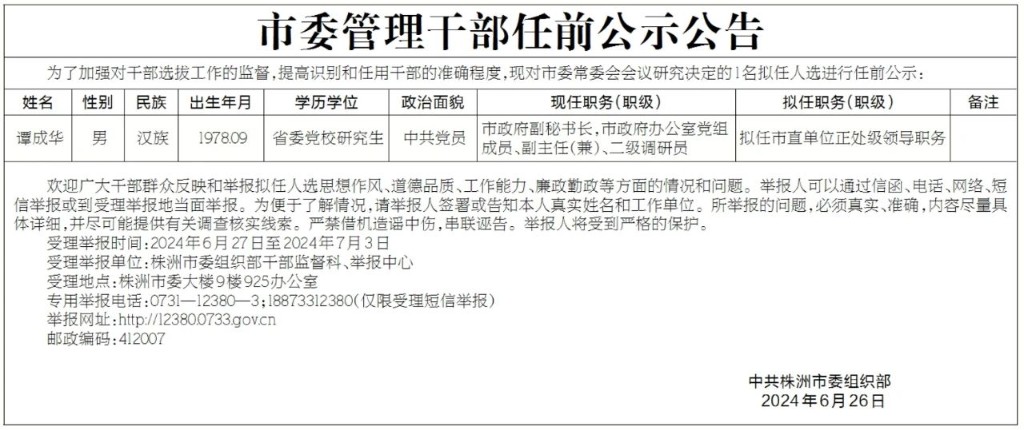 市委管理干部任前公示公告

为了加强对干部选拔工作的监督，提高识别和任用干部的准确程度，现对市委常委会会议研究决定的1名拟任人选进行任前公示：

| 姓名 | 性别 | 民族 | 出生年月 | 学历学位 | 政治面貌 | 现任职务（职级） | 拟任职务（职级） | 备注 |
|---|---|---|---|---|---|---|---|---|
| 谭成华 | 男 | 汉族 | 1978.09 | 省委党校研究生 | 中共党员 | 市政府副秘书长，市政府办公室党组成员、副主任（兼）、二级调研员 | 拟任市直单位正处级领导职务 | |

欢迎广大干部群众反映和举报拟任人选思想作风、道德品质、工作能力、廉政勤政等方面的情况和问题。举报人可以通过信函、电话、网络、短信举报或到受理举报地当面举报。为便于了解情况，请举报人签署或告知本人真实姓名和工作单位。所举报的问题，必须真实、准确，内容尽量具体详细，并尽可能提供有关调查核实线索。严禁借机造谣中伤，串联诬告。举报人将受到严格的保护。

受理举报时间：2024年6月27日至2024年7月3日
受理举报单位：株洲市委组织部干部监督科、举报中心
受理地点：株洲市委大楼9楼925办公室
专用举报电话：0731—12380—3；18873312380（仅限受理短信举报）
举报网址：http://12380.0733.gov.cn
邮政编码：412007

中共株洲市委组织部
2024年6月26日